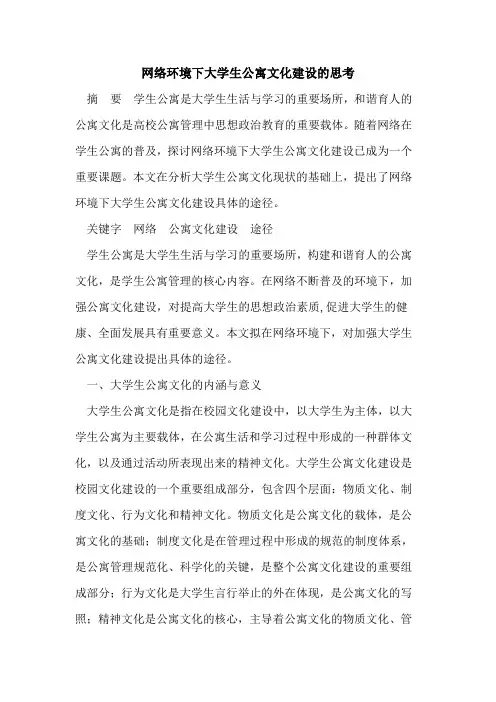 网络环境下大学生公寓文化建设的思考

摘 要 学生公寓是大学生生活与学习的重要场所，和谐育人的公寓文化是高校公寓管理中思想政治教育的重要载体。随着网络在学生公寓的普及，探讨网络环境下大学生公寓文化建设已成为一个重要课题。本文在分析大学生公寓文化现状的基础上，提出了网络环境下大学生公寓文化建设具体的途径。

关键字 网络 公寓文化建设 途径

学生公寓是大学生生活与学习的重要场所，构建和谐育人的公寓文化，是学生公寓管理的核心内容。在网络不断普及的环境下，加强公寓文化建设，对提高大学生的思想政治素质,促进大学生的健康、全面发展具有重要意义。本文拟在网络环境下，对加强大学生公寓文化建设提出具体的途径。

一、大学生公寓文化的内涵与意义

大学生公寓文化是指在校园文化建设中，以大学生为主体，以大学生公寓为主要载体，在公寓生活和学习过程中形成的一种群体文化，以及通过活动所表现出来的精神文化。大学生公寓文化建设是校园文化建设的一个重要组成部分，包含四个层面：物质文化、制度文化、行为文化和精神文化。物质文化是公寓文化的载体，是公寓文化的基础；制度文化是在管理过程中形成的规范的制度体系，是公寓管理规范化、科学化的关键，是整个公寓文化建设的重要组成部分；行为文化是大学生言行举止的外在体现，是公寓文化的写照；精神文化是公寓文化的核心，主导着公寓文化的物质文化、管